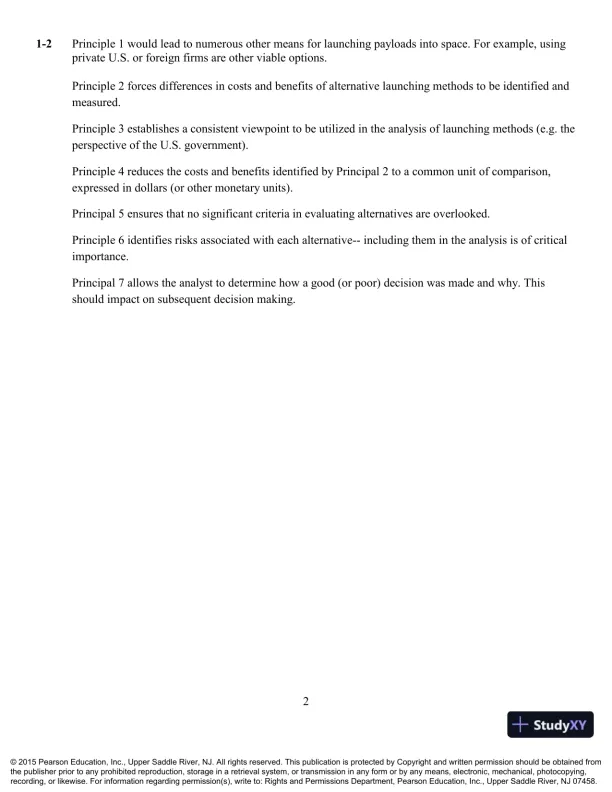 1-2 Principle 1 would lead to numerous other means for launching payloads into space. For example, using private U.S. or foreign firms are other viable options.

Principle 2 forces differences in costs and benefits of alternative launching methods to be identified and measured.

Principle 3 establishes a consistent viewpoint to be utilized in the analysis of launching methods (e.g. the perspective of the U.S. government).

Principle 4 reduces the costs and benefits identified by Principal 2 to a common unit of comparison, expressed in dollars (or other monetary units).

Principal 5 ensures that no significant criteria in evaluating alternatives are overlooked.

Principle 6 identifies risks associated with each alternative-- including them in the analysis is of critical importance.

Principal 7 allows the analyst to determine how a good (or poor) decision was made and why. This should impact on subsequent decision making.

2

StudyXY

© 2015 Pearson Education, Inc., Upper Saddle River, NJ. All rights reserved. This publication is protected by Copyright and written permission should be obtained from the publisher prior to any prohibited reproduction, storage in a retrieval system, or transmission in any form or by any means, electronic, mechanical, photocopying, recording, or likewise. For information regarding permission(s), write to: Rights and Permissions Department, Pearson Education, Inc., Upper Saddle River, NJ 07458.